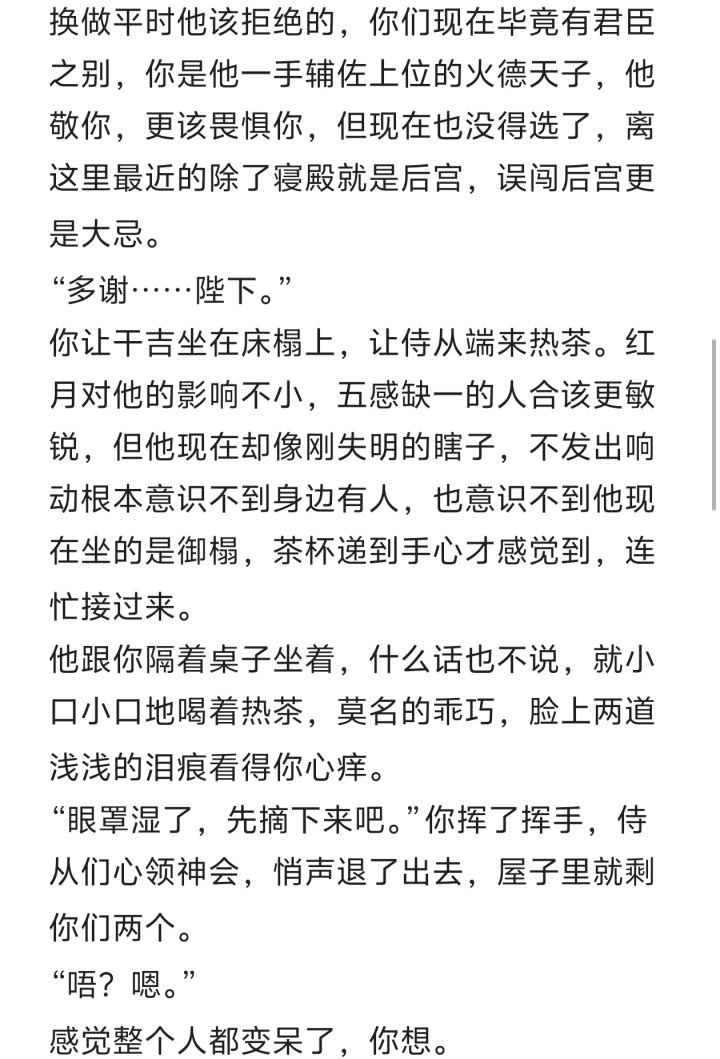 换做平时他该拒绝的，你们现在毕竟有君臣之别，你是他一手辅佐上位的火德天子，他敬你，更该畏惧你，但现在也没得选了，离这里最近的除了寝殿就是后宫，误闯后宫更是大忌。

“多谢……陛下。”

你让干吉坐在床榻上，让侍从端来热茶。红月对他的影响不小，五感缺一的人合该更敏锐，但他现在却像刚失明的瞎子，不发出响动根本意识不到身边有人，也意识不到他现在坐的是御榻，茶杯递到手心才感觉到，连忙接过来。

他跟你隔着桌子坐着，什么话也不说，就小口小口地喝着热茶，莫名的乖巧，脸上两道浅浅的泪痕看得你心痒。

“眼罩湿了，先摘下来吧。”你挥了挥手，侍从们心领神会，悄声退了出去，屋子里就剩你们两个。

“唔？嗯。”

感觉整个人都变呆了，你想。